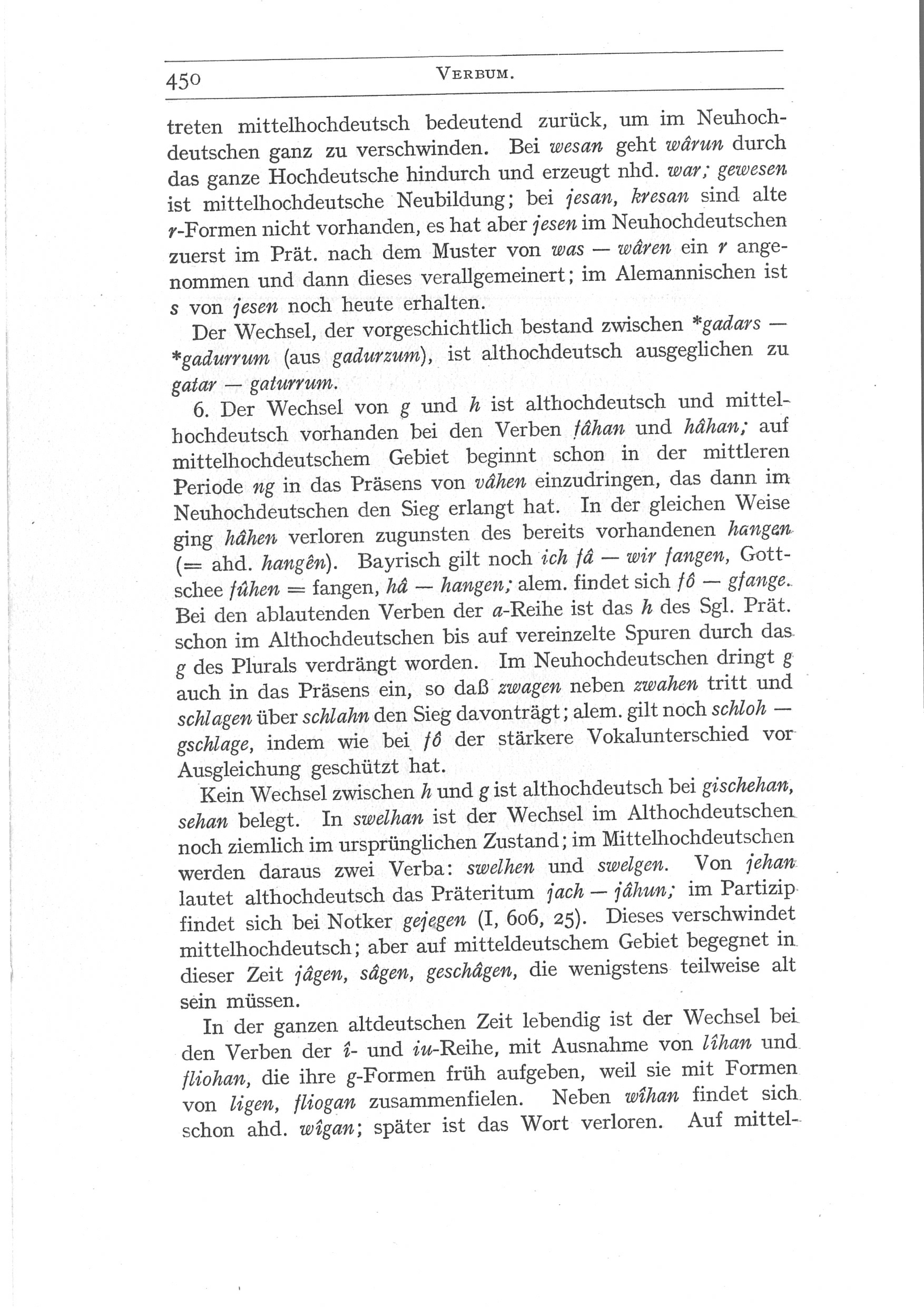 450 VERBUM.

treten mittelhochdeutsch bedeutend zurück, um im Neuhochdeutschen ganz zu verschwinden. Bei wesan geht wârun durch das ganze Hochdeutsche hindurch und erzeugt nhd. war; gewesen ist mittelhochdeutsche Neubildung; bei jesan, kresan sind alte r-Formen nicht vorhanden, es hat aber jesen im Neuhochdeutschen zuerst im Prät. nach dem Muster von was — wâren ein r angenommen und dann dieses verallgemeinert; im Alemannischen ist s von jesen noch heute erhalten.

Der Wechsel, der vorgeschichtlich bestand zwischen *gadars — *gadurrum (aus gadurzum), ist althochdeutsch ausgeglichen zu gatar — gaturrum.

6. Der Wechsel von g und h ist althochdeutsch und mittelhochdeutsch vorhanden bei den Verben fâhan und hâhan; auf mittelhochdeutschem Gebiet beginnt schon in der mittleren Periode ng in das Präsens von vâhen einzudringen, das dann im Neuhochdeutschen den Sieg erlangt hat. In der gleichen Weise ging hâhen verloren zugunsten des bereits vorhandenen hangen (= ahd. hangên). Bayrisch gilt noch ich fâ — wir fangen, Gottschee fûhen = fangen, hâ — hangen; alem. findet sich fô — gfange. Bei den ablautenden Verben der a-Reihe ist das h des Sgl. Prät. schon im Althochdeutschen bis auf vereinzelte Spuren durch das g des Plurals verdrängt worden. Im Neuhochdeutschen dringt g auch in das Präsens ein, so daß zwagen neben zwahen tritt und schlagen über schlahn den Sieg davonträgt; alem. gilt noch schloh — gschlage, indem wie bei fô der stärkere Vokalunterschied vor Ausgleichung geschützt hat.

Kein Wechsel zwischen h und g ist althochdeutsch bei gischehan, sehan belegt. In swelhan ist der Wechsel im Althochdeutschen noch ziemlich im ursprünglichen Zustand; im Mittelhochdeutschen werden daraus zwei Verba: swelhen und swelgen. Von jehan lautet althochdeutsch das Präteritum jach — jâhun; im Partizip findet sich bei Notker gejegen (I, 606, 25). Dieses verschwindet mittelhochdeutsch; aber auf mitteldeutschem Gebiet begegnet in dieser Zeit jâgen, sâgen, geschâgen, die wenigstens teilweise alt sein müssen.

In der ganzen altdeutschen Zeit lebendig ist der Wechsel bei den Verben der î- und iu-Reihe, mit Ausnahme von lîhan und fliohan, die ihre g-Formen früh aufgeben, weil sie mit Formen von ligen, fliogan zusammenfielen. Neben wîhan findet sich schon ahd. wîgan; später ist das Wort verloren. Auf mittel-